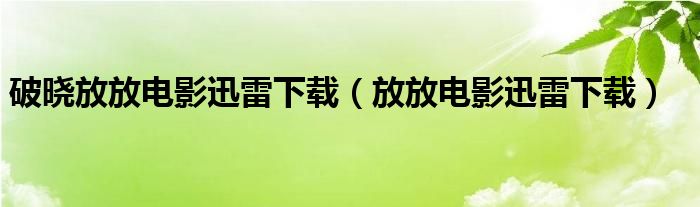 破晓放放电影迅雷下载（放放电影迅雷下载）